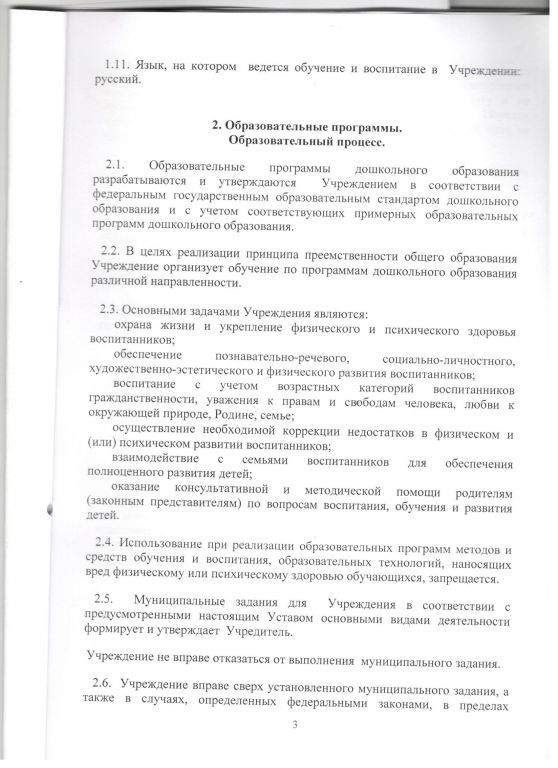 1.11. Язык, на котором ведется обучение и воспитание в Учреждении: русский.

2. Образовательные программы.
Образовательный процесс.

2.1. Образовательные программы дошкольного образования разрабатываются и утверждаются Учреждением в соответствии с федеральным государственным образовательным стандартом дошкольного образования и с учетом соответствующих примерных образовательных программ дошкольного образования.

2.2. В целях реализации принципа преемственности общего образования Учреждение организует обучение по программам дошкольного образования различной направленности.

2.3. Основными задачами Учреждения являются:
охрана жизни и укрепление физического и психического здоровья воспитанников;
обеспечение познавательно-речевого, социально-личностного, художественно-эстетического и физического развития воспитанников;
воспитание с учетом возрастных категорий воспитанников гражданственности, уважения к правам и свободам человека, любви к окружающей природе, Родине, семье;
осуществление необходимой коррекции недостатков в физическом и (или) психическом развитии воспитанников;
взаимодействие с семьями воспитанников для обеспечения полноценного развития детей;
оказание консультативной и методической помощи родителям (законным представителям) по вопросам воспитания, обучения и развития детей.

2.4. Использование при реализации образовательных программ методов и средств обучения и воспитания, образовательных технологий, наносящих вред физическому или психическому здоровью обучающихся, запрещается.

2.5. Муниципальные задания для Учреждения в соответствии с предусмотренными настоящим Уставом основными видами деятельности формирует и утверждает Учредитель.

Учреждение не вправе отказаться от выполнения муниципального задания.

2.6. Учреждение вправе сверх установленного муниципального задания, а также в случаях, определенных федеральными законами, в пределах

3